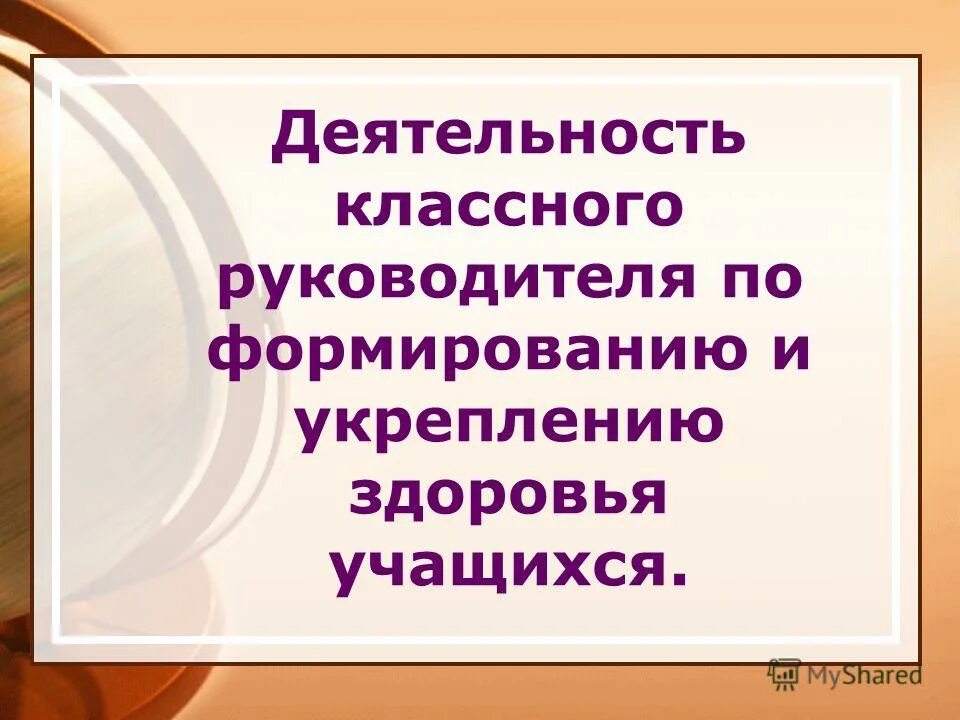 Деятельность классного руководителя по формированию и укреплению здоровья учащихся.

MyShared